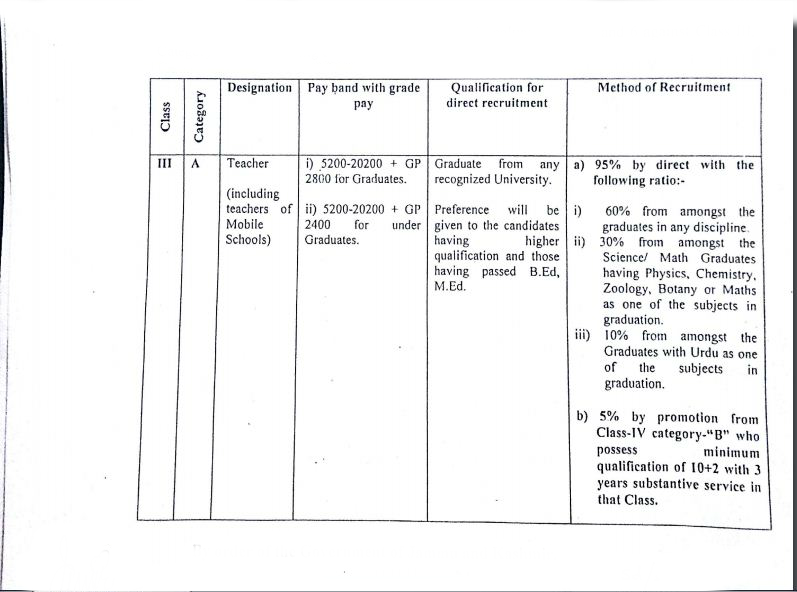 | Class | Category | Designation | Pay band with grade pay | Qualification for direct recruitment | Method of Recruitment |
|---|---|---|---|---|---|
| III | A | Teacher (including teachers of Mobile Schools) | i) 5200-20200 + GP 2800 for Graduates. ii) 5200-20200 + GP 2400 for under Graduates. | Graduate from any recognized University. Preference will be given to the candidates having higher qualification and those having passed B.Ed, M.Ed. | a) 95% by direct with the following ratio:- i) 60% from amongst the graduates in any discipline. ii) 30% from amongst the Science/ Math Graduates having Physics, Chemistry, Zoology, Botany or Maths as one of the subjects in graduation. iii) 10% from amongst the Graduates with Urdu as one of the subjects in graduation. b) 5% by promotion from Class-IV category-"B" who possess minimum qualification of 10+2 with 3 years substantive service in that Class. |